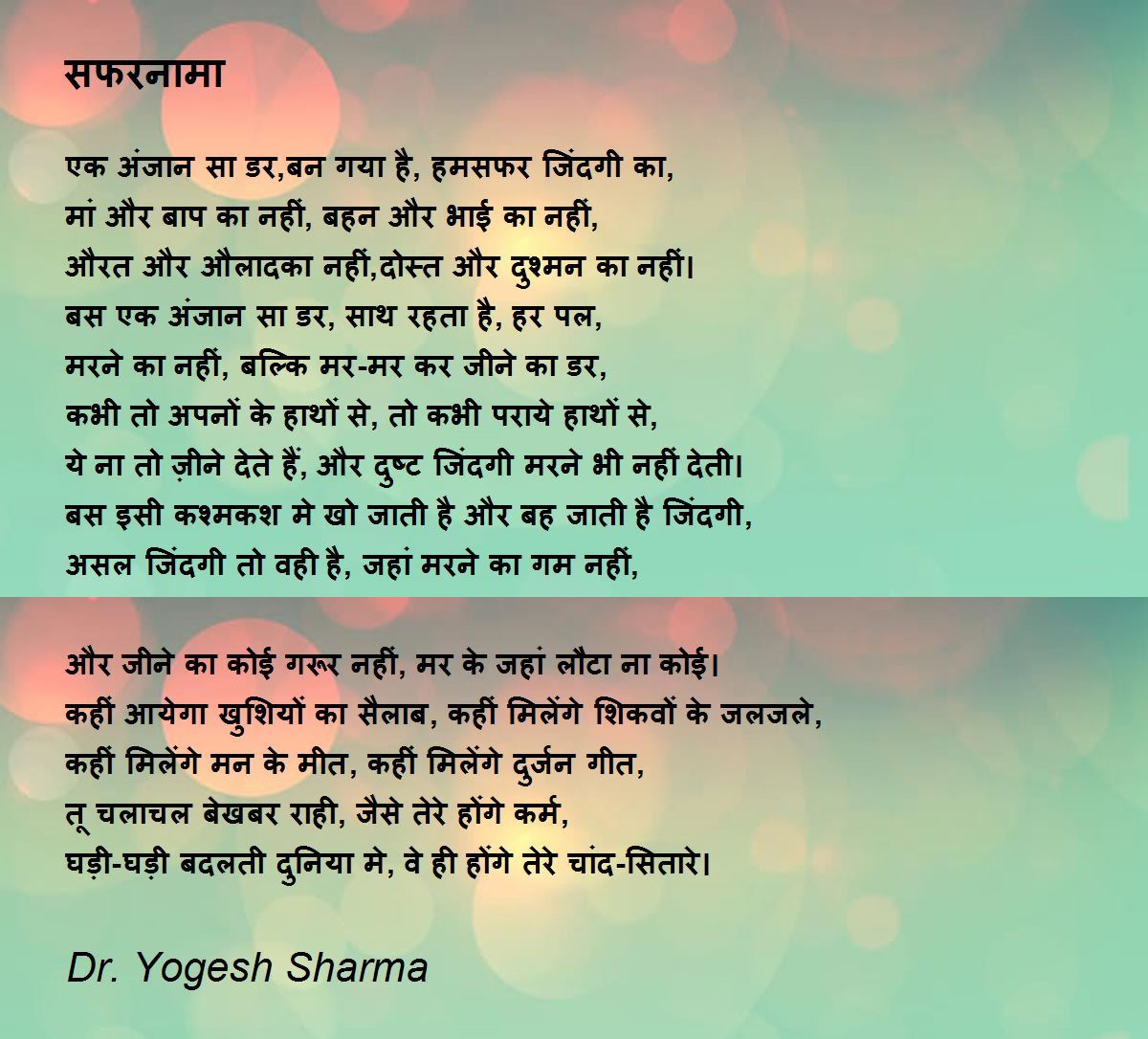 सफरनामा

एक अंजान सा डर,बन गया है, हमसफर जिंदगी का,
मां और बाप का नहीं, बहन और भाई का नहीं,
औरत और औलादका नहीं,दोस्त और दुश्मन का नहीं।
बस एक अंजान सा डर, साथ रहता है, हर पल,
मरने का नहीं, बल्कि मर-मर कर जीने का डर,
कभी तो अपनों के हाथों से, तो कभी पराये हाथों से,
ये ना तो ज़ीने देते हैं, और दुष्ट जिंदगी मरने भी नहीं देती।
बस इसी कश्मकश मे खो जाती है और बह जाती है जिंदगी,
असल जिंदगी तो वही है, जहां मरने का गम नहीं,

और जीने का कोई गरूर नहीं, मर के जहां लौटा ना कोई।
कहीं आयेगा खुशियों का सैलाब, कहीं मिलेंगे शिकवों के जलजले,
कहीं मिलेंगे मन के मीत, कहीं मिलेंगे दुर्जन गीत,
तू चलाचल बेखबर राही, जैसे तेरे होंगे कर्म,
घड़ी-घड़ी बदलती दुनिया मे, वे ही होंगे तेरे चांद-सितारे।

Dr. Yogesh Sharma